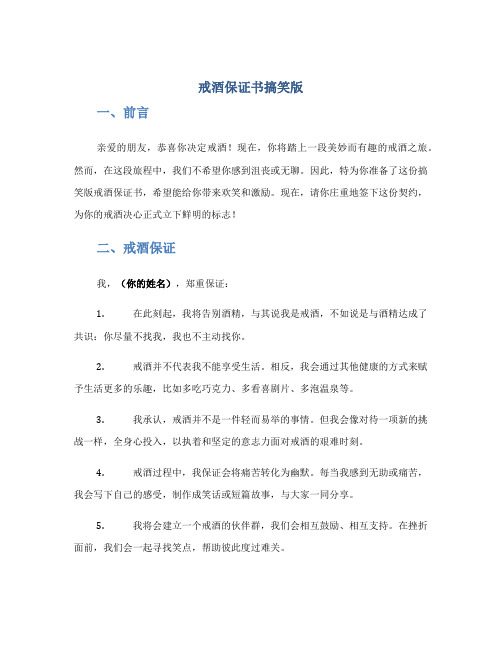 戒酒保证书搞笑版

一、前言

亲爱的朋友，恭喜你决定戒酒！现在，你将踏上一段美妙而有趣的戒酒之旅。然而，在这段旅程中，我们不希望你感到沮丧或无聊。因此，特为你准备了这份搞笑版戒酒保证书，希望能给你带来欢笑和激励。现在，请你庄重地签下这份契约，为你的戒酒决心正式立下鲜明的标志！

二、戒酒保证

我，（你的姓名），郑重保证：

1. 在此刻起，我将告别酒精，与其说我是戒酒，不如说是与酒精达成了共识：你尽量不找我，我也不主动找你。

2. 戒酒并不代表我不能享受生活。相反，我会通过其他健康的方式来赋予生活更多的乐趣，比如多吃巧克力、多看喜剧片、多泡温泉等。

3. 我承认，戒酒并不是一件轻而易举的事情。但我会像对待一项新的挑战一样，全身心投入，以执着和坚定的意志力面对戒酒的艰难时刻。

4. 戒酒过程中，我保证会将痛苦转化为幽默。每当我感到无助或痛苦，我会写下自己的感受，制作成笑话或短篇故事，与大家一同分享。

5. 我将会建立一个戒酒的伙伴群，我们会相互鼓励、相互支持。在挫折面前，我们会一起寻找笑点，帮助彼此度过难关。